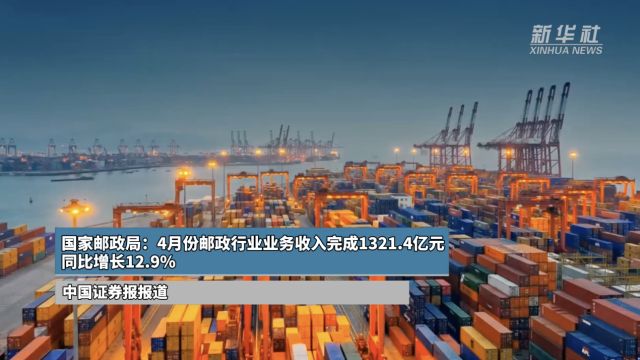 新华社
XINHUA NEWS

国家邮政局：4月份邮政行业业务收入完成1321.4亿元
同比增长12.9%

中国证券报报道